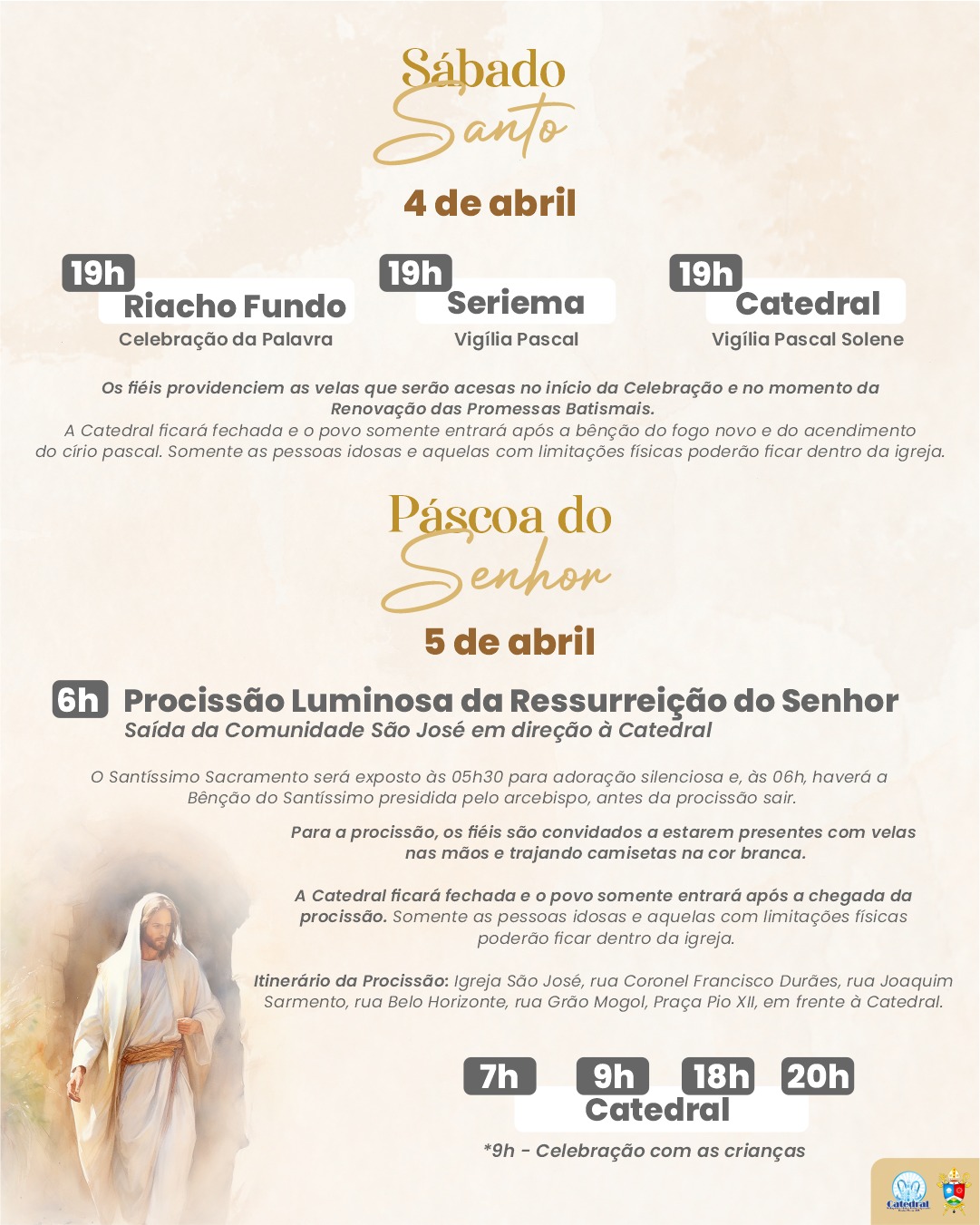 Sábado
Santo

4 de abril

19h
Riacho Fundo
Celebração da Palavra

19h
Seriema
Vigília Pascal

19h
Catedral
Vigília Pascal Solene

Os fiéis providenciem as velas que serão acesas no início da Celebração e no momento da Renovação das Promessas Batismais.
A Catedral ficará fechada e o povo somente entrará após a bênção do fogo novo e do acendimento do círio pascal. Somente as pessoas idosas e aquelas com limitações físicas poderão ficar dentro da igreja.

Páscoa do
Senhor

5 de abril

6h Procissão Luminosa da Ressurreição do Senhor
Saída da Comunidade São José em direção à Catedral

O Santíssimo Sacramento será exposto às 05h30 para adoração silenciosa e, às 06h, haverá a Bênção do Santíssimo presidida pelo arcebispo, antes da procissão sair.

Para a procissão, os fiéis são convidados a estarem presentes com velas nas mãos e trajando camisetas na cor branca.

A Catedral ficará fechada e o povo somente entrará após a chegada da procissão. Somente as pessoas idosas e aquelas com limitações físicas poderão ficar dentro da igreja.

Itinerário da Procissão: Igreja São José, rua Coronel Francisco Durães, rua Joaquim Sarmento, rua Belo Horizonte, rua Grão Mogol, Praça Pio XII, em frente à Catedral.

7h 9h 18h 20h
Catedral

*9h - Celebração com as crianças

Catedral